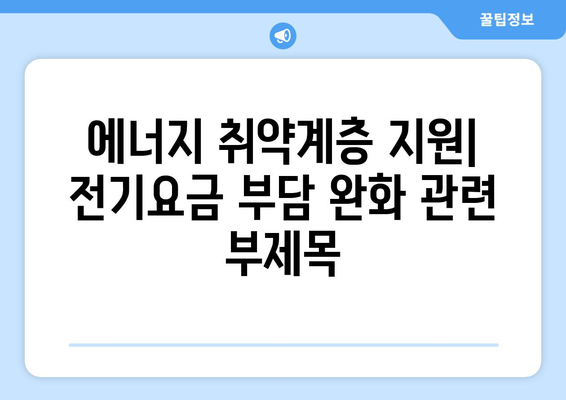 꿀팁정보

에너지 취약계층 지원| 전기요금 부담 완화 관련 부제목